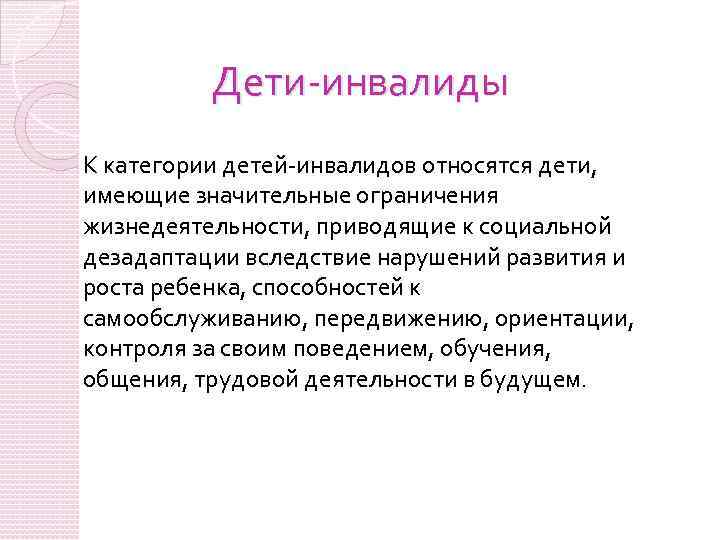 Дети-инвалиды

К категории детей-инвалидов относятся дети, имеющие значительные ограничения жизнедеятельности, приводящие к социальной дезадаптации вследствие нарушений развития и роста ребенка, способностей к самообслуживанию, передвижению, ориентации, контроля за своим поведением, обучения, общения, трудовой деятельности в будущем.